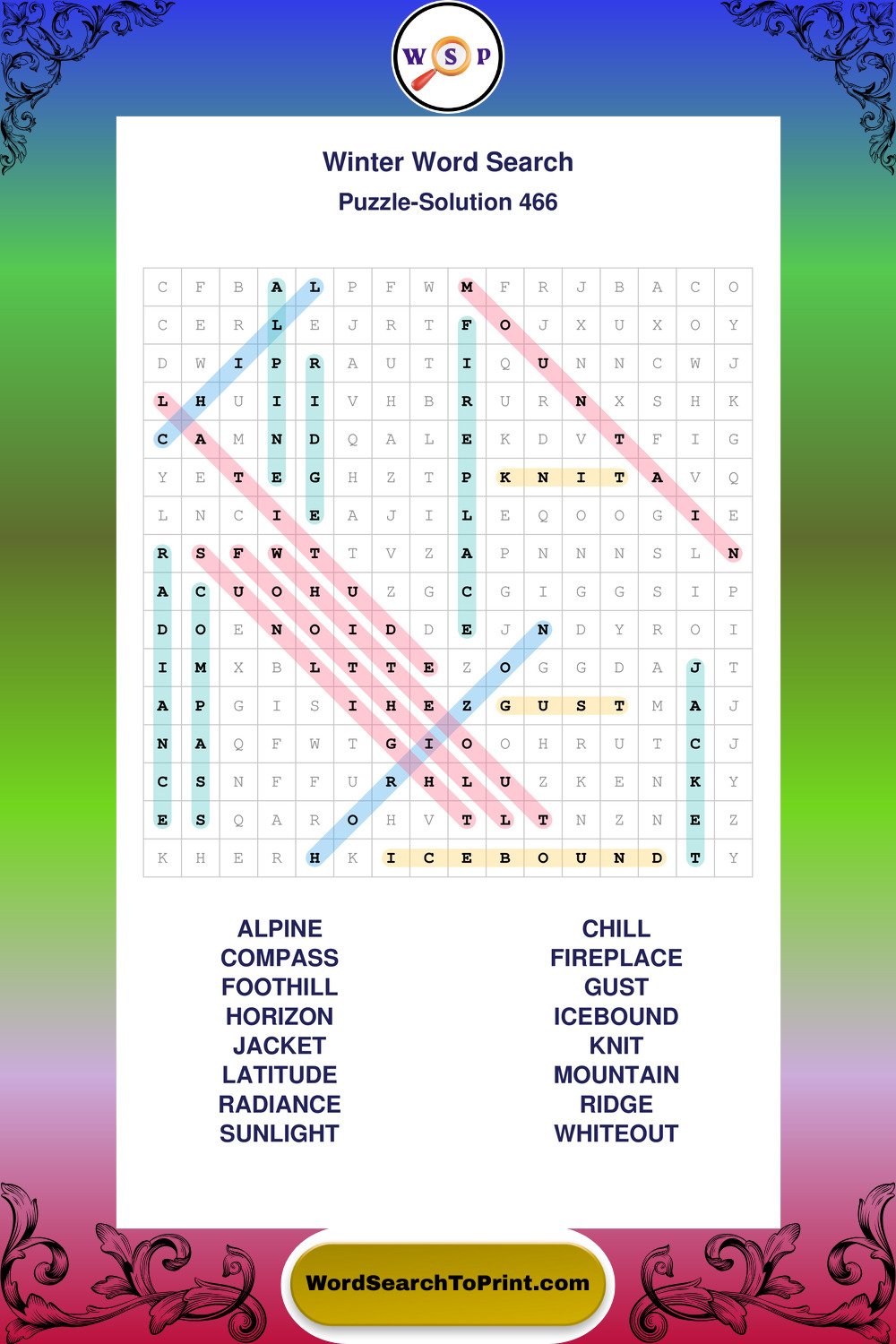 W S P

Winter Word Search

Puzzle-Solution 466

| C | F | B | A | L | P | F | W | M | F | R | J | B | A | C | O |
|---|---|---|---|---|---|---|---|---|---|---|---|---|---|---|---|
| C | E | R | L | E | J | R | T | F | O | J | X | U | X | O | Y |
| D | W | I | P | R | A | U | T | I | Q | U | N | N | C | W | J |
| L | H | U | I | I | V | H | B | R | U | R | N | X | S | H | K |
| C | A | M | N | D | Q | A | L | E | K | D | V | T | F | I | G |
| Y | E | T | E | G | H | Z | T | P | K | N | I | T | A | V | Q |
| L | N | C | I | E | A | J | I | L | E | Q | O | O | G | I | E |
| R | S | F | W | T | T | V | Z | A | P | N | N | N | S | L | N |
| A | C | U | O | H | U | Z | G | C | G | I | G | G | S | I | P |
| D | O | E | N | O | I | D | D | E | J | N | D | Y | R | O | I |
| I | M | X | B | L | T | T | E | Z | O | G | G | D | A | J | T |
| A | P | G | I | S | I | H | E | Z | G | U | S | T | M | A | J |
| N | A | Q | F | W | T | G | I | O | O | H | R | U | T | C | J |
| C | S | N | F | F | U | R | H | L | U | Z | K | E | N | K | Y |
| E | S | Q | A | R | O | H | V | T | L | T | N | Z | N | E | Z |
| K | H | E | R | H | K | I | C | E | B | O | U | N | D | T | Y |

ALPINE
COMPASS
FOOTHILL
HORIZON
JACKET
LATITUDE
RADIANCE
SUNLIGHT

CHILL
FIREPLACE
GUST
ICEBOUND
KNIT
MOUNTAIN
RIDGE
WHITEOUT

WordSearchToPrint.com